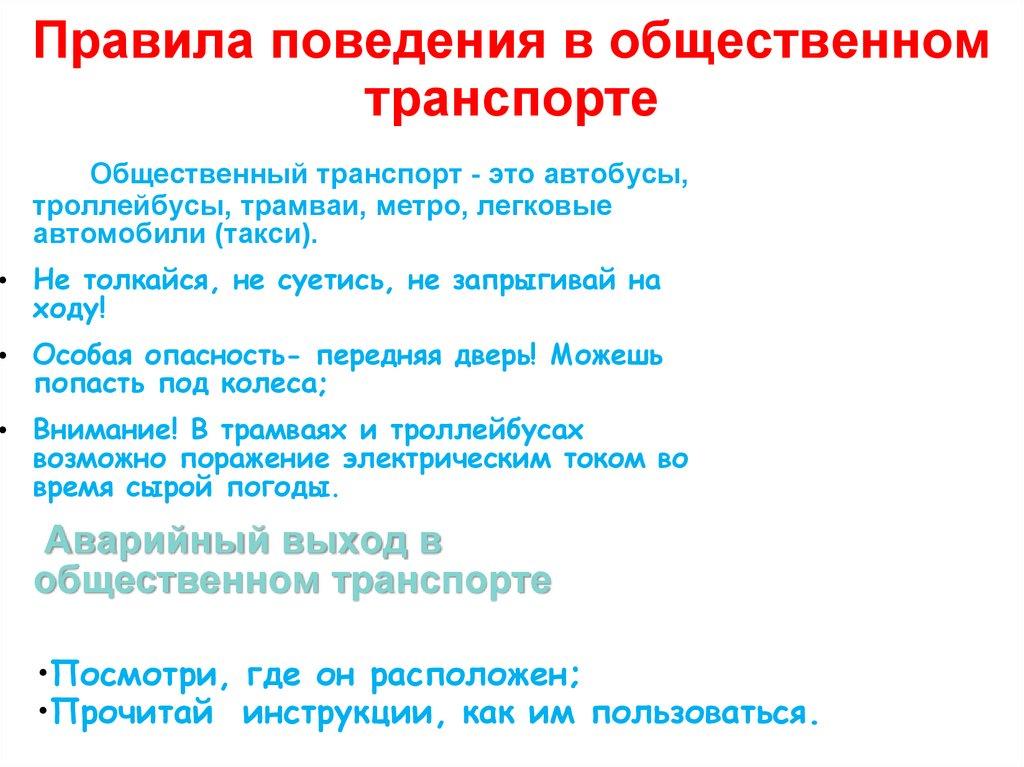 Правила поведения в общественном транспорте

Общественный транспорт - это автобусы, троллейбусы, трамваи, метро, легковые автомобили (такси).

• Не толкайся, не суетись, не запрыгивай на ходу!

• Особая опасность- передняя дверь! Можешь попасть под колеса;

• Внимание! В трамваях и троллейбусах возможно поражение электрическим током во время сырой погоды.

Аварийный выход в общественном транспорте

•Посмотри, где он расположен;
•Прочитай инструкции, как им пользоваться.